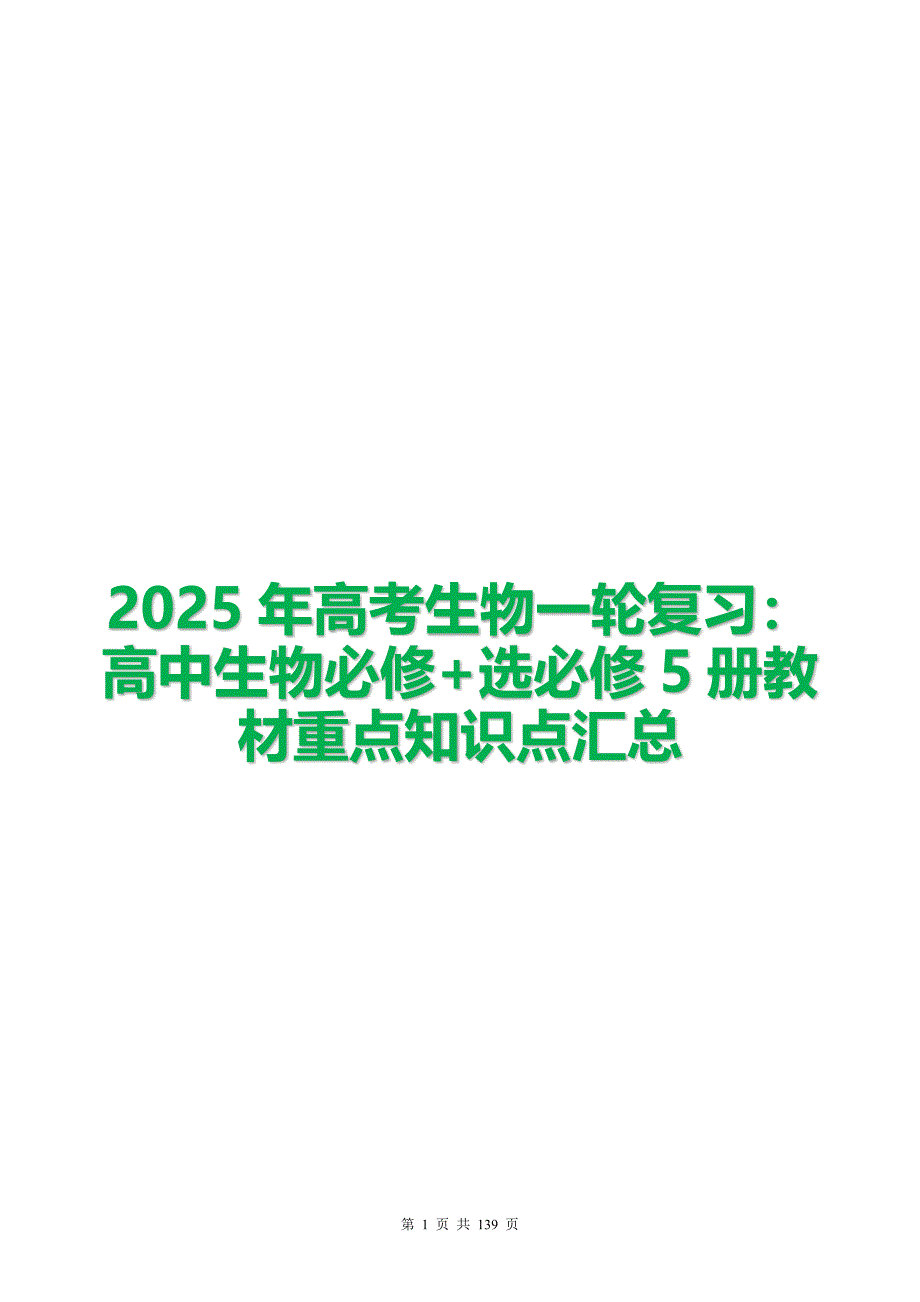 2025 年高考生物一轮复习：高中生物必修+选必修 5 册教材重点知识点汇总

第 1 页 共 139 页